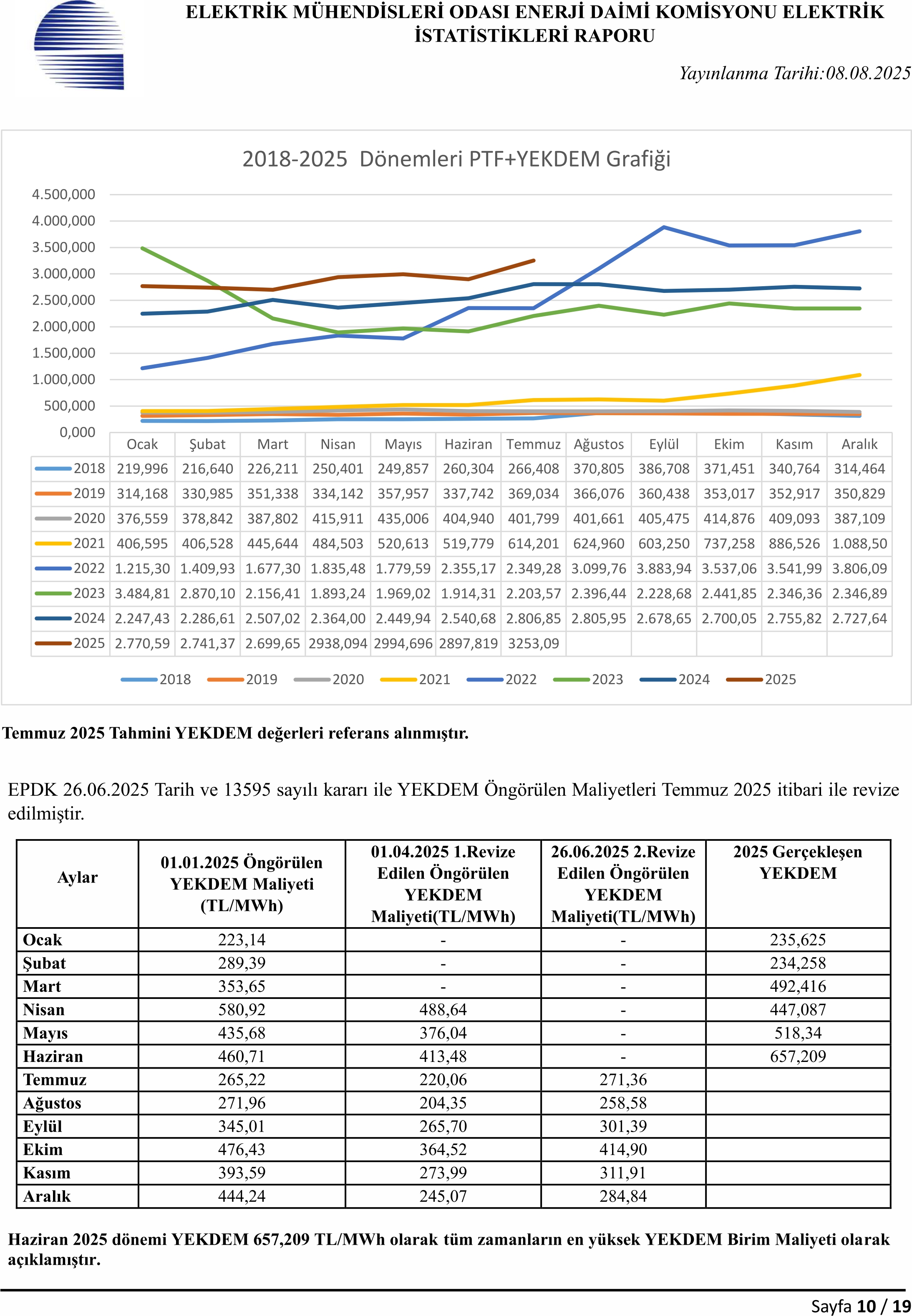 ELEKTRİK MÜHENDİSLERİ ODASI ENERJİ DAİMİ KOMİSYONU ELEKTRİK İSTATİSTİKLERİ RAPORU

Yayınlanma Tarihi:08.08.2025

2018-2025 Dönemleri PTF+YEKDEM Grafiği

4.500,000
4.000,000
3.500,000
3.000,000
2.500,000
2.000,000
1.500,000
1.000,000
500,000
0,000

| | Ocak | Şubat | Mart | Nisan | Mayıs | Haziran | Temmuz | Ağustos | Eylül | Ekim | Kasım | Aralık |
|---|---|---|---|---|---|---|---|---|---|---|---|---|
| 2018 | 219,996 | 216,640 | 226,211 | 250,401 | 249,857 | 260,304 | 266,408 | 370,805 | 386,708 | 371,451 | 340,764 | 314,464 |
| 2019 | 314,168 | 330,985 | 351,338 | 334,142 | 357,957 | 337,742 | 369,034 | 366,076 | 360,438 | 353,017 | 352,917 | 350,829 |
| 2020 | 376,559 | 378,842 | 387,802 | 415,911 | 435,006 | 404,940 | 401,799 | 401,661 | 405,475 | 414,876 | 409,093 | 387,109 |
| 2021 | 406,595 | 406,528 | 445,644 | 484,503 | 520,613 | 519,779 | 614,201 | 624,960 | 603,250 | 737,258 | 886,526 | 1.088,50 |
| 2022 | 1.215,30 | 1.409,93 | 1.677,30 | 1.835,48 | 1.779,59 | 2.355,17 | 2.349,28 | 3.099,76 | 3.883,94 | 3.537,06 | 3.541,99 | 3.806,09 |
| 2023 | 3.484,81 | 2.870,10 | 2.156,41 | 1.893,24 | 1.969,02 | 1.914,31 | 2.203,57 | 2.396,44 | 2.228,68 | 2.441,85 | 2.346,36 | 2.346,89 |
| 2024 | 2.247,43 | 2.286,61 | 2.507,02 | 2.364,00 | 2.449,94 | 2.540,68 | 2.806,85 | 2.805,95 | 2.678,65 | 2.700,05 | 2.755,82 | 2.727,64 |
| 2025 | 2.770,59 | 2.741,37 | 2.699,65 | 2938,094 | 2994,696 | 2897,819 | 3253,09 | | | | | |

2018 2019 2020 2021 2022 2023 2024 2025

Temmuz 2025 Tahmini YEKDEM değerleri referans alınmıştır.

EPDK 26.06.2025 Tarih ve 13595 sayılı kararı ile YEKDEM Öngörülen Maliyetleri Temmuz 2025 itibari ile revize edilmiştir.

| Aylar | 01.01.2025 Öngörülen YEKDEM Maliyeti (TL/MWh) | 01.04.2025 1.Revize Edilen Öngörülen YEKDEM Maliyeti(TL/MWh) | 26.06.2025 2.Revize Edilen Öngörülen YEKDEM Maliyeti(TL/MWh) | 2025 Gerçekleşen YEKDEM |
|---|---|---|---|---|
| Ocak | 223,14 | - | - | 235,625 |
| Şubat | 289,39 | - | - | 234,258 |
| Mart | 353,65 | - | - | 492,416 |
| Nisan | 580,92 | 488,64 | - | 447,087 |
| Mayıs | 435,68 | 376,04 | - | 518,34 |
| Haziran | 460,71 | 413,48 | - | 657,209 |
| Temmuz | 265,22 | 220,06 | 271,36 | |
| Ağustos | 271,96 | 204,35 | 258,58 | |
| Eylül | 345,01 | 265,70 | 301,39 | |
| Ekim | 476,43 | 364,52 | 414,90 | |
| Kasım | 393,59 | 273,99 | 311,91 | |
| Aralık | 444,24 | 245,07 | 284,84 | |

Haziran 2025 dönemi YEKDEM 657,209 TL/MWh olarak tüm zamanların en yüksek YEKDEM Birim Maliyeti olarak açıklamıştır.

Sayfa 10 / 19